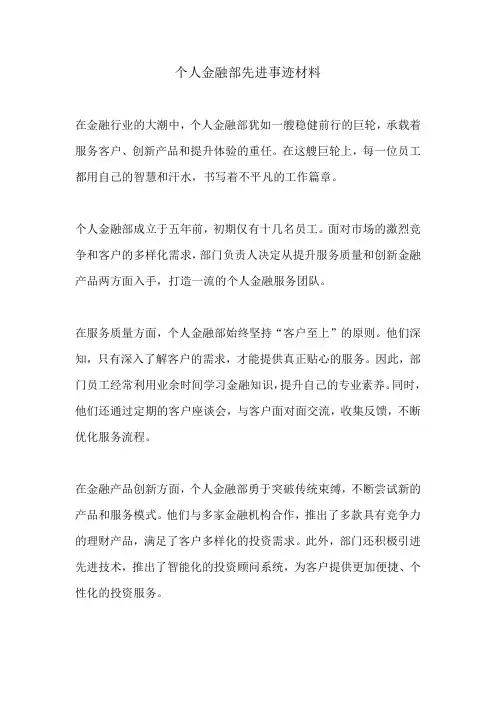 个人金融部先进事迹材料

在金融行业的大潮中，个人金融部犹如一艘稳健前行的巨轮，承载着服务客户、创新产品和提升体验的重任。在这艘巨轮上，每一位员工都用自己的智慧和汗水，书写着不平凡的工作篇章。

个人金融部成立于五年前，初期仅有十几名员工。面对市场的激烈竞争和客户的多样化需求，部门负责人决定从提升服务质量和创新金融产品两方面入手，打造一流的个人金融服务团队。

在服务质量方面，个人金融部始终坚持“客户至上”的原则。他们深知，只有深入了解客户的需求，才能提供真正贴心的服务。因此，部门员工经常利用业余时间学习金融知识，提升自己的专业素养。同时，他们还通过定期的客户座谈会，与客户面对面交流，收集反馈，不断优化服务流程。

在金融产品创新方面，个人金融部勇于突破传统束缚，不断尝试新的产品和服务模式。他们与多家金融机构合作，推出了多款具有竞争力的理财产品，满足了客户多样化的投资需求。此外，部门还积极引进先进技术，推出了智能化的投资顾问系统，为客户提供更加便捷、个性化的投资服务。